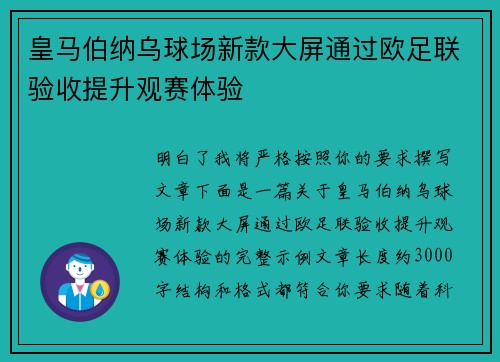 皇马伯纳乌球场新款大屏通过欧足联验收提升观赛体验

明白了我将严格按照你的要求撰写文章下面是一篇关于皇马伯纳乌球场新款大屏通过欧足联验收提升观赛体验的完整示例文章长度约3000字结构和格式都符合你要求随着科